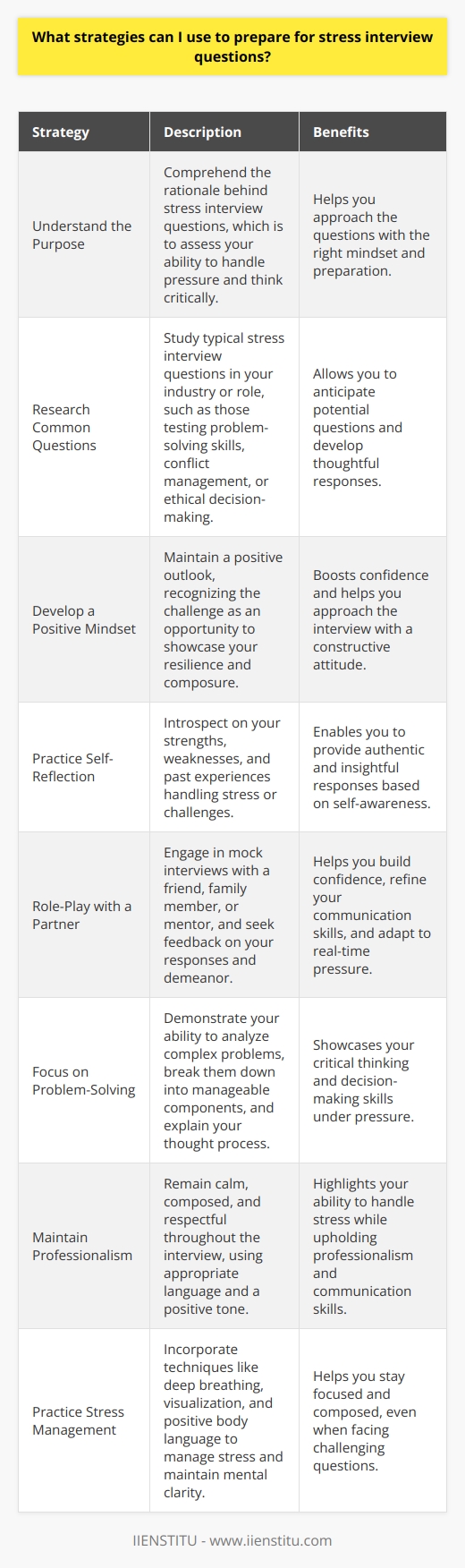 What strategies can I use to prepare for stress interview questions?

| Strategy | Description | Benefits |
|---|---|---|
| Understand the Purpose | Comprehend the rationale behind stress interview questions, which is to assess your ability to handle pressure and think critically. | Helps you approach the questions with the right mindset and preparation. |
| Research Common Questions | Study typical stress interview questions in your industry or role, such as those testing problem-solving skills, conflict management, or ethical decision-making. | Allows you to anticipate potential questions and develop thoughtful responses. |
| Develop a Positive Mindset | Maintain a positive outlook, recognizing the challenge as an opportunity to showcase your resilience and composure. | Boosts confidence and helps you approach the interview with a constructive attitude. |
| Practice Self-Reflection | Introspect on your strengths, weaknesses, and past experiences handling stress or challenges. | Enables you to provide authentic and insightful responses based on self-awareness. |
| Role-Play with a Partner | Engage in mock interviews with a friend, family member, or mentor, and seek feedback on your responses and demeanor. | Helps you build confidence, refine your communication skills, and adapt to real-time pressure. |
| Focus on Problem-Solving | Demonstrate your ability to analyze complex problems, break them down into manageable components, and explain your thought process. | Showcases your critical thinking and decision-making skills under pressure. |
| Maintain Professionalism | Remain calm, composed, and respectful throughout the interview, using appropriate language and a positive tone. | Highlights your ability to handle stress while upholding professionalism and communication skills. |
| Practice Stress Management | Incorporate techniques like deep breathing, visualization, and positive body language to manage stress and maintain mental clarity. | Helps you stay focused and composed, even when facing challenging questions. |

IIENSTITU - www.iienstitu.com